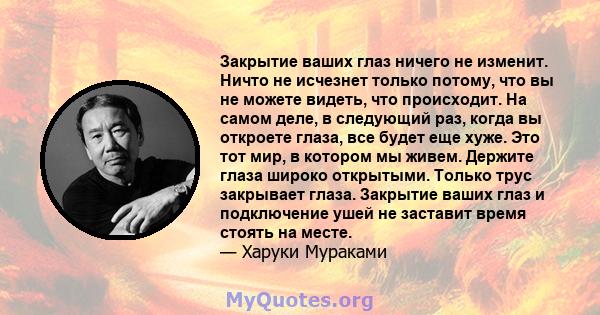 Закрытие ваших глаз ничего не изменит. Ничто не исчезнет только потому, что вы не можете видеть, что происходит. На самом деле, в следующий раз, когда вы откроете глаза, все будет еще хуже. Это тот мир, в котором мы живем. Держите глаза широко открытыми. Только трус закрывает глаза. Закрытие ваших глаз и подключение ушей не заставит время стоять на месте.
— Харуки Мураками

MyQuotes.org